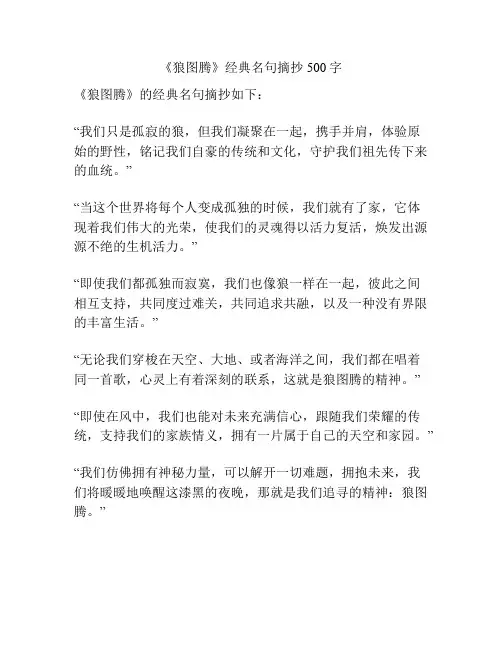 《狼图腾》经典名句摘抄 500 字

《狼图腾》的经典名句摘抄如下：

“我们只是孤寂的狼，但我们凝聚在一起，携手并肩，体验原始的野性，铭记我们自豪的传统和文化，守护我们祖先传下来的血统。”

“当这个世界将每个人变成孤独的时候，我们就有了家，它体现着我们伟大的光荣，使我们的灵魂得以活力复活，焕发出源源不绝的生机活力。”

“即使我们都孤独而寂寞，我们也像狼一样在一起，彼此之间相互支持，共同度过难关，共同追求共融，以及一种没有界限的丰富生活。”

“无论我们穿梭在天空、大地、或者海洋之间，我们都在唱着同一首歌，心灵上有着深刻的联系，这就是狼图腾的精神。”

“即使在风中，我们也能对未来充满信心，跟随我们荣耀的传统，支持我们的家族情义，拥有一片属于自己的天空和家园。”

“我们仿佛拥有神秘力量，可以解开一切难题，拥抱未来，我们将暖暖地唤醒这漆黑的夜晚，那就是我们追寻的精神：狼图腾。”